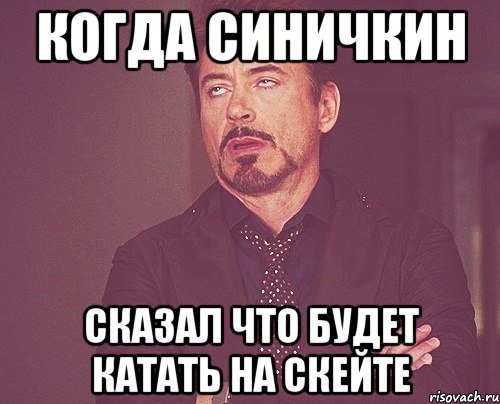 КОГДА СИНИЧКИН

СКАЗАЛ ЧТО БУДЕТ КАТАТЬ НА СКЕЙТЕ

risovach.ru